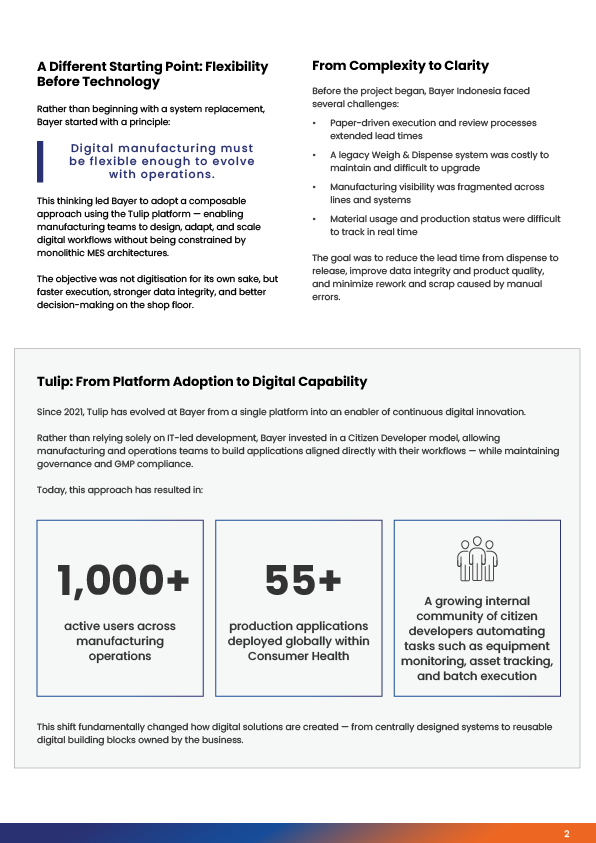 A Different Starting Point: Flexibility Before Technology

Rather than beginning with a system replacement, Bayer started with a principle:

Digital manufacturing must be flexible enough to evolve with operations.

This thinking led Bayer to adopt a composable approach using the Tulip platform — enabling manufacturing teams to design, adapt, and scale digital workflows without being constrained by monolithic MES architectures.

The objective was not digitisation for its own sake, but faster execution, stronger data integrity, and better decision-making on the shop floor.

From Complexity to Clarity

Before the project began, Bayer Indonesia faced several challenges:

• Paper-driven execution and review processes extended lead times
• A legacy Weigh & Dispense system was costly to maintain and difficult to upgrade
• Manufacturing visibility was fragmented across lines and systems
• Material usage and production status were difficult to track in real time

The goal was to reduce the lead time from dispense to release, improve data integrity and product quality, and minimize rework and scrap caused by manual errors.

Tulip: From Platform Adoption to Digital Capability

Since 2021, Tulip has evolved at Bayer from a single platform into an enabler of continuous digital innovation.

Rather than relying solely on IT-led development, Bayer invested in a Citizen Developer model, allowing manufacturing and operations teams to build applications aligned directly with their workflows — while maintaining governance and GMP compliance.

Today, this approach has resulted in:

1,000+
active users across manufacturing operations

55+
production applications deployed globally within Consumer Health

A growing internal community of citizen developers automating tasks such as equipment monitoring, asset tracking, and batch execution

This shift fundamentally changed how digital solutions are created — from centrally designed systems to reusable digital building blocks owned by the business.

2